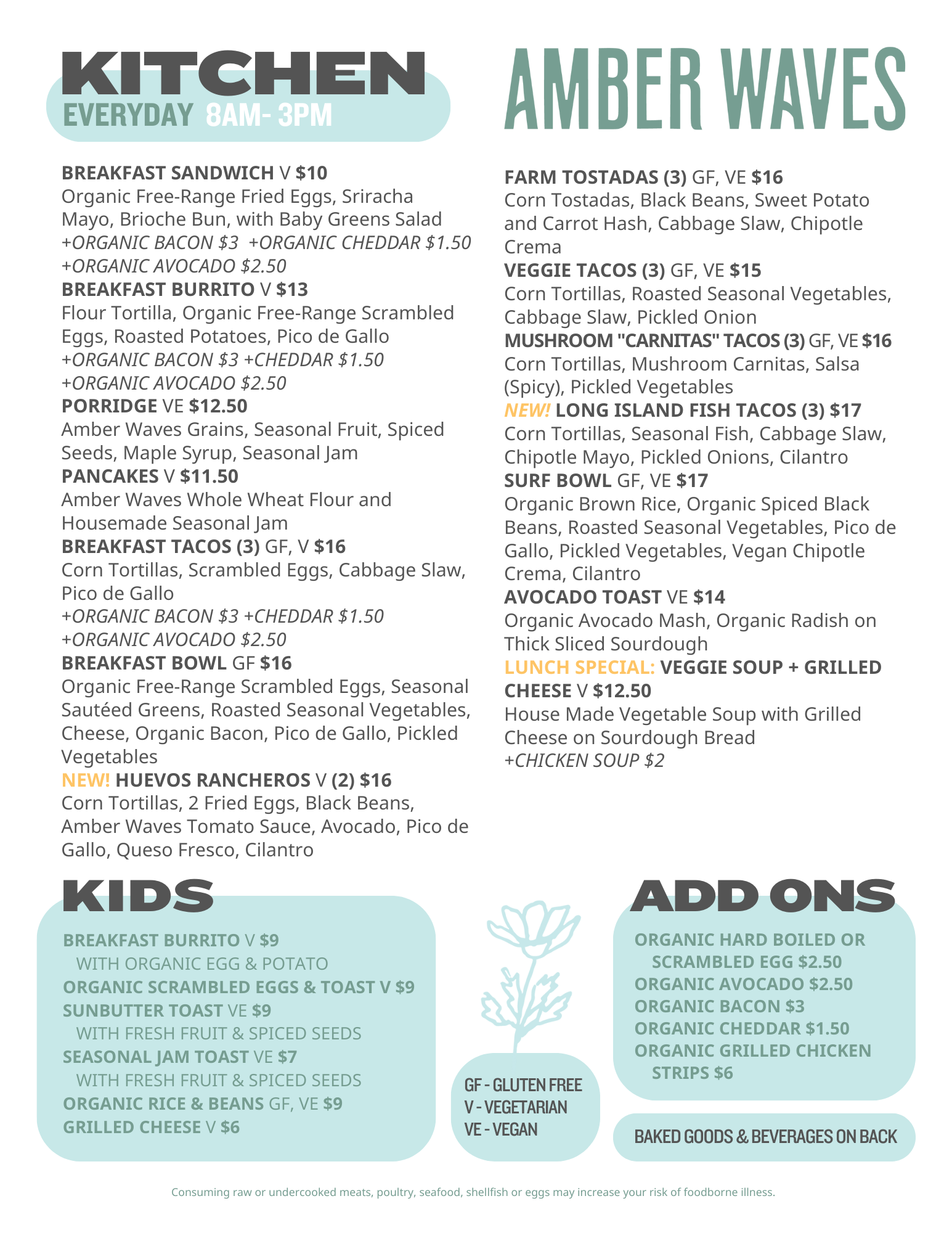 KITCHEN
EVERYDAY 8AM- 3PM

AMBER WAVES

BREAKFAST SANDWICH V $10
Organic Free-Range Fried Eggs, Sriracha Mayo, Brioche Bun, with Baby Greens Salad
+ORGANIC BACON $3 +ORGANIC CHEDDAR $1.50
+ORGANIC AVOCADO $2.50
BREAKFAST BURRITO V $13
Flour Tortilla, Organic Free-Range Scrambled Eggs, Roasted Potatoes, Pico de Gallo
+ORGANIC BACON $3 +CHEDDAR $1.50
+ORGANIC AVOCADO $2.50
PORRIDGE VE $12.50
Amber Waves Grains, Seasonal Fruit, Spiced Seeds, Maple Syrup, Seasonal Jam
PANCAKES V $11.50
Amber Waves Whole Wheat Flour and Housemade Seasonal Jam
BREAKFAST TACOS (3) GF, V $16
Corn Tortillas, Scrambled Eggs, Cabbage Slaw, Pico de Gallo
+ORGANIC BACON $3 +CHEDDAR $1.50
+ORGANIC AVOCADO $2.50
BREAKFAST BOWL GF $16
Organic Free-Range Scrambled Eggs, Seasonal Sautéed Greens, Roasted Seasonal Vegetables, Cheese, Organic Bacon, Pico de Gallo, Pickled Vegetables
NEW! HUEVOS RANCHEROS V (2) $16
Corn Tortillas, 2 Fried Eggs, Black Beans, Amber Waves Tomato Sauce, Avocado, Pico de Gallo, Queso Fresco, Cilantro

FARM TOSTADAS (3) GF, VE $16
Corn Tostadas, Black Beans, Sweet Potato and Carrot Hash, Cabbage Slaw, Chipotle Crema
VEGGIE TACOS (3) GF, VE $15
Corn Tortillas, Roasted Seasonal Vegetables, Cabbage Slaw, Pickled Onion
MUSHROOM "CARNITAS" TACOS (3) GF, VE $16
Corn Tortillas, Mushroom Carnitas, Salsa (Spicy), Pickled Vegetables
NEW! LONG ISLAND FISH TACOS (3) $17
Corn Tortillas, Seasonal Fish, Cabbage Slaw, Chipotle Mayo, Pickled Onions, Cilantro
SURF BOWL GF, VE $17
Organic Brown Rice, Organic Spiced Black Beans, Roasted Seasonal Vegetables, Pico de Gallo, Pickled Vegetables, Vegan Chipotle Crema, Cilantro
AVOCADO TOAST VE $14
Organic Avocado Mash, Organic Radish on Thick Sliced Sourdough
LUNCH SPECIAL: VEGGIE SOUP + GRILLED CHEESE V $12.50
House Made Vegetable Soup with Grilled Cheese on Sourdough Bread
+CHICKEN SOUP $2

KIDS
BREAKFAST BURRITO V $9
WITH ORGANIC EGG & POTATO
ORGANIC SCRAMBLED EGGS & TOAST V $9
SUNBUTTER TOAST VE $9
WITH FRESH FRUIT & SPICED SEEDS
SEASONAL JAM TOAST VE $7
WITH FRESH FRUIT & SPICED SEEDS
ORGANIC RICE & BEANS GF, VE $9
GRILLED CHEESE V $6

GF - GLUTEN FREE
V - VEGETARIAN
VE - VEGAN

ADD ONS
ORGANIC HARD BOILED OR SCRAMBLED EGG $2.50
ORGANIC AVOCADO $2.50
ORGANIC BACON $3
ORGANIC CHEDDAR $1.50
ORGANIC GRILLED CHICKEN STRIPS $6

BAKED GOODS & BEVERAGES ON BACK

Consuming raw or undercooked meats, poultry, seafood, shellfish or eggs may increase your risk of foodborne illness.